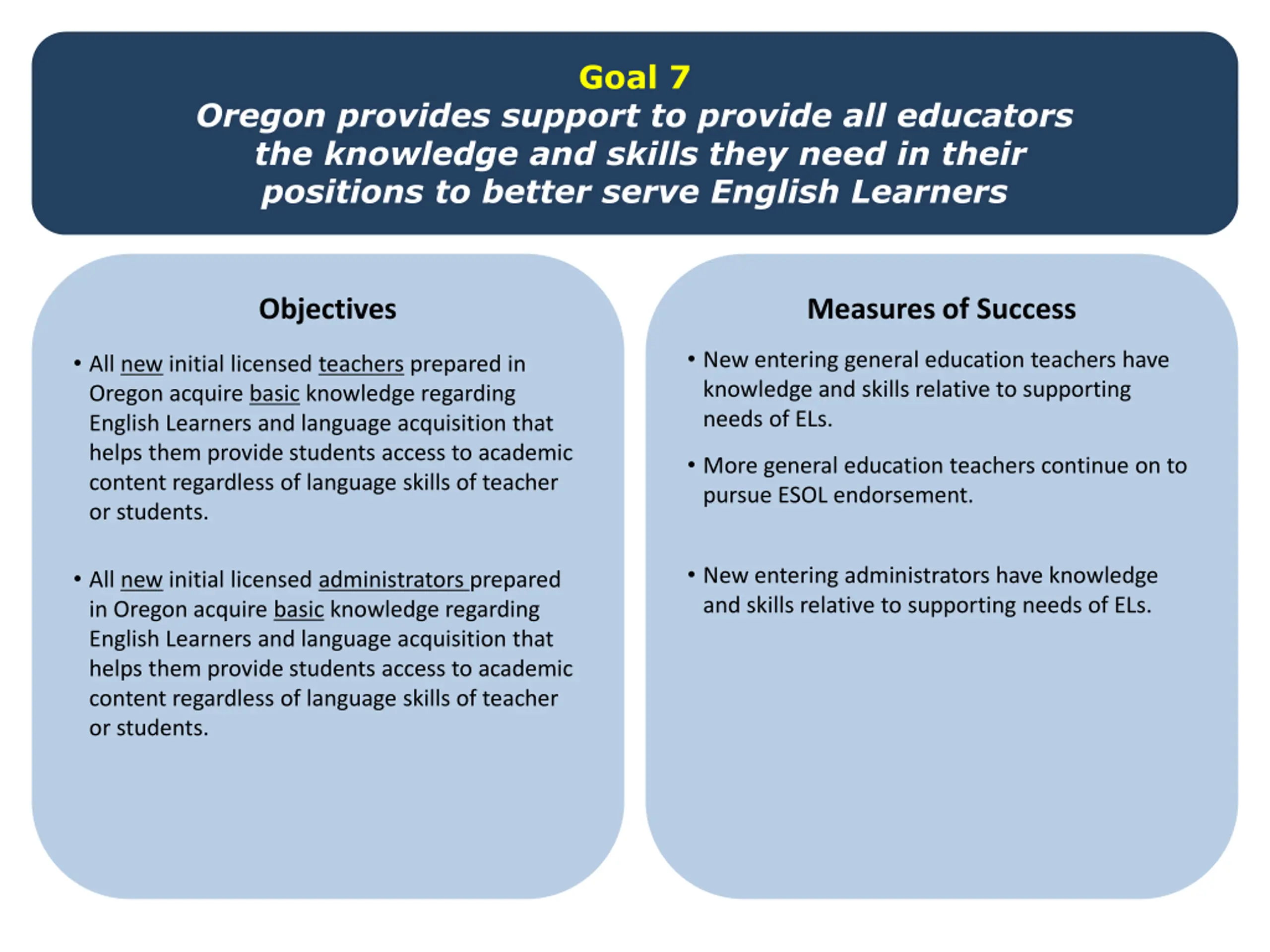 Goal 7
Oregon provides support to provide all educators the knowledge and skills they need in their positions to better serve English Learners

Objectives

• All new initial licensed teachers prepared in Oregon acquire basic knowledge regarding English Learners and language acquisition that helps them provide students access to academic content regardless of language skills of teacher or students.

• All new initial licensed administrators prepared in Oregon acquire basic knowledge regarding English Learners and language acquisition that helps them provide students access to academic content regardless of language skills of teacher or students.

Measures of Success

• New entering general education teachers have knowledge and skills relative to supporting needs of ELs.

• More general education teachers continue on to pursue ESOL endorsement.

• New entering administrators have knowledge and skills relative to supporting needs of ELs.